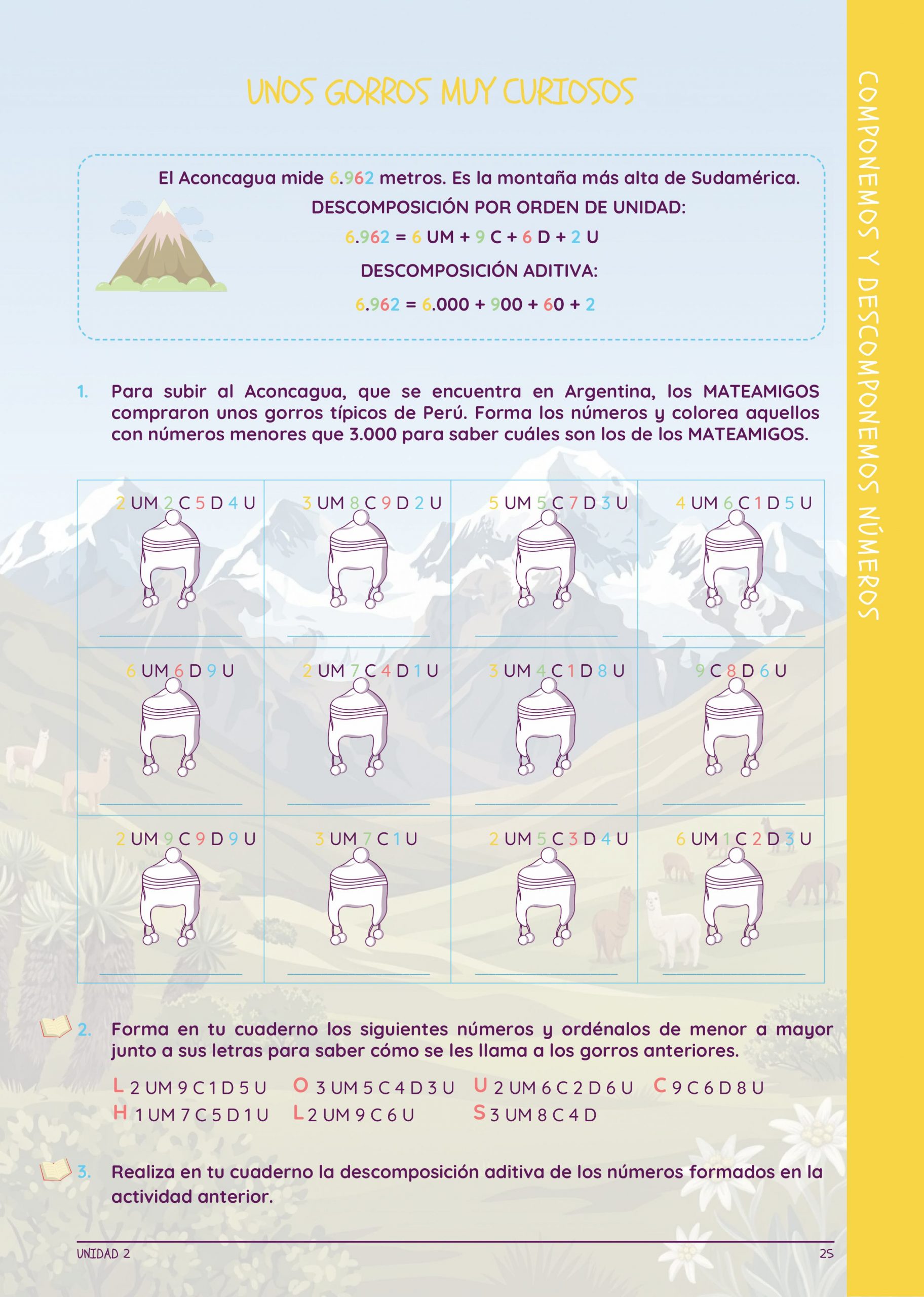 UNOS GORROS MUY CURIOSOS

El Aconcagua mide 6.962 metros. Es la montaña más alta de Sudamérica.
DESCOMPOSICIÓN POR ORDEN DE UNIDAD:
6.962 = 6 UM + 9 C + 6 D + 2 U
DESCOMPOSICIÓN ADITIVA:
6.962 = 6.000 + 900 + 60 + 2

1. Para subir al Aconcagua, que se encuentra en Argentina, los MATEAMIGOS compraron unos gorros típicos de Perú. Forma los números y colorea aquellos con números menores que 3.000 para saber cuáles son los de los MATEAMIGOS.

| 2 UM 2 C 5 D 4 U | 3 UM 8 C 9 D 2 U | 5 UM 5 C 7 D 3 U | 4 UM 6 C 1 D 5 U |
|---|---|---|---|
| 6 UM 6 D 9 U | 2 UM 7 C 4 D 1 U | 3 UM 4 C 1 D 8 U | 9 C 8 D 6 U |
| 2 UM 9 C 9 D 9 U | 3 UM 7 C 1 U | 2 UM 5 C 3 D 4 U | 6 UM 1 C 2 D 3 U |

2. Forma en tu cuaderno los siguientes números y ordénalos de menor a mayor junto a sus letras para saber cómo se les llama a los gorros anteriores.

L 2 UM 9 C 1 D 5 U O 3 UM 5 C 4 D 3 U U 2 UM 6 C 2 D 6 U C 9 C 6 D 8 U
H 1 UM 7 C 5 D 1 U L 2 UM 9 C 6 U S 3 UM 8 C 4 D

3. Realiza en tu cuaderno la descomposición aditiva de los números formados en la actividad anterior.

UNIDAD 2 25

COMPONEMOS Y DESCOMPONEMOS NÚMEROS